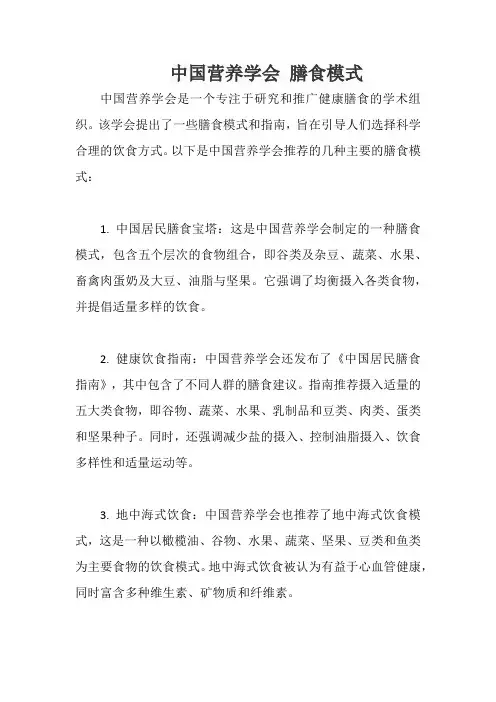 中国营养学会 膳食模式

中国营养学会是一个专注于研究和推广健康膳食的学术组织。该学会提出了一些膳食模式和指南，旨在引导人们选择科学合理的饮食方式。以下是中国营养学会推荐的几种主要的膳食模式：

1. 中国居民膳食宝塔：这是中国营养学会制定的一种膳食模式，包含五个层次的食物组合，即谷类及杂豆、蔬菜、水果、畜禽肉蛋奶及大豆、油脂与坚果。它强调了均衡摄入各类食物，并提倡适量多样的饮食。

2. 健康饮食指南：中国营养学会还发布了《中国居民膳食指南》，其中包含了不同人群的膳食建议。指南推荐摄入适量的五大类食物，即谷物、蔬菜、水果、乳制品和豆类、肉类、蛋类和坚果种子。同时，还强调减少盐的摄入、控制油脂摄入、饮食多样性和适量运动等。

3. 地中海式饮食：中国营养学会也推荐了地中海式饮食模式，这是一种以橄榄油、谷物、水果、蔬菜、坚果、豆类和鱼类为主要食物的饮食模式。地中海式饮食被认为有益于心血管健康，同时富含多种维生素、矿物质和纤维素。